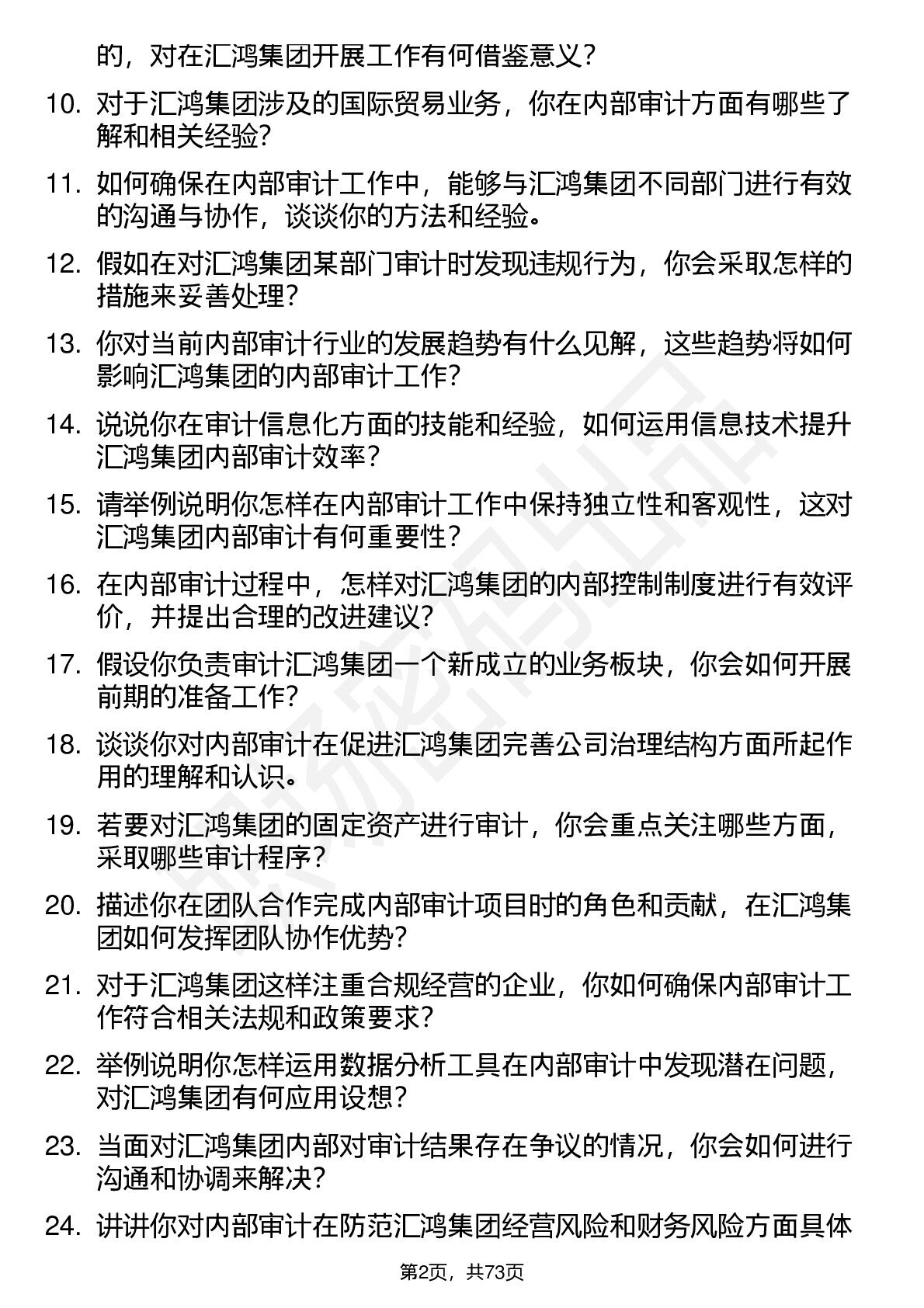 的，对在汇鸿集团开展工作有何借鉴意义？

10. 对于汇鸿集团涉及的国际贸易业务，你在内部审计方面有哪些了解和相关经验？

11. 如何确保在内部审计工作中，能够与汇鸿集团不同部门进行有效的沟通与协作，谈谈你的方法和经验。

12. 假如在对汇鸿集团某部门审计时发现违规行为，你会采取怎样的措施来妥善处理？

13. 你对当前内部审计行业的发展趋势有什么见解，这些趋势将如何影响汇鸿集团的内部审计工作？

14. 说说你在审计信息化方面的技能和经验，如何运用信息技术提升汇鸿集团内部审计效率？

15. 请举例说明你怎样在内部审计工作中保持独立性和客观性，这对汇鸿集团内部审计有何重要性？

16. 在内部审计过程中，怎样对汇鸿集团的内部控制制度进行有效评价，并提出合理的改进建议？

17. 假设你负责审计汇鸿集团一个新成立的业务板块，你会如何开展前期的准备工作？

18. 谈谈你对内部审计在促进汇鸿集团完善公司治理结构方面所起作用的理解和认识。

19. 若要对汇鸿集团的固定资产进行审计，你会重点关注哪些方面，采取哪些审计程序？

20. 描述你在团队合作完成内部审计项目时的角色和贡献，在汇鸿集团如何发挥团队协作优势？

21. 对于汇鸿集团这样注重合规经营的企业，你如何确保内部审计工作符合相关法规和政策要求？

22. 举例说明你怎样运用数据分析工具在内部审计中发现潜在问题，对汇鸿集团有何应用设想？

23. 当面对汇鸿集团内部对审计结果存在争议的情况，你会如何进行沟通和协调来解决？

24. 讲讲你对内部审计在防范汇鸿集团经营风险和财务风险方面具体

第2页，共73页